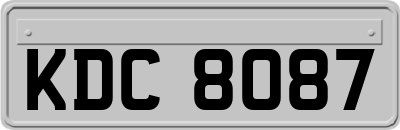 KDC 8087